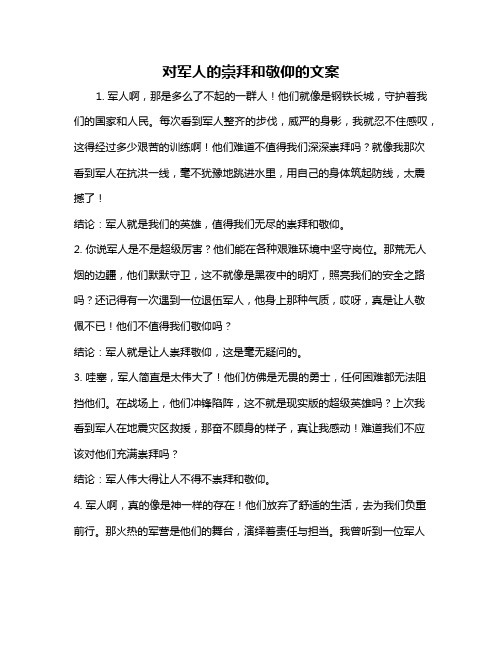 对军人的崇拜和敬仰的文案

1. 军人啊，那是多么了不起的一群人！他们就像是钢铁长城，守护着我们的国家和人民。每次看到军人整齐的步伐，威严的身影，我就忍不住感叹，这得经过多少艰苦的训练啊！他们难道不值得我们深深崇拜吗？就像我那次看到军人在抗洪一线，毫不犹豫地跳进水里，用自己的身体筑起防线，太震撼了！

结论：军人就是我们的英雄，值得我们无尽的崇拜和敬仰。

2. 你说军人是不是超级厉害？他们能在各种艰难环境中坚守岗位。那荒无人烟的边疆，他们默默守卫，这不就像是黑夜中的明灯，照亮我们的安全之路吗？还记得有一次遇到一位退伍军人，他身上那种气质，哎呀，真是让人敬佩不已！他们不值得我们敬仰吗？

结论：军人就是让人崇拜敬仰，这是毫无疑问的。

3. 哇塞，军人简直是太伟大了！他们仿佛是无畏的勇士，任何困难都无法阻挡他们。在战场上，他们冲锋陷阵，这不就是现实版的超级英雄吗？上次我看到军人在地震灾区救援，那奋不顾身的样子，真让我感动！难道我们不应该对他们充满崇拜吗？

结论：军人伟大得让人不得不崇拜和敬仰。

4. 军人啊，真的像是神一样的存在！他们放弃了舒适的生活，去为我们负重前行。那火热的军营是他们的舞台，演绎着责任与担当。我曾听到一位军人